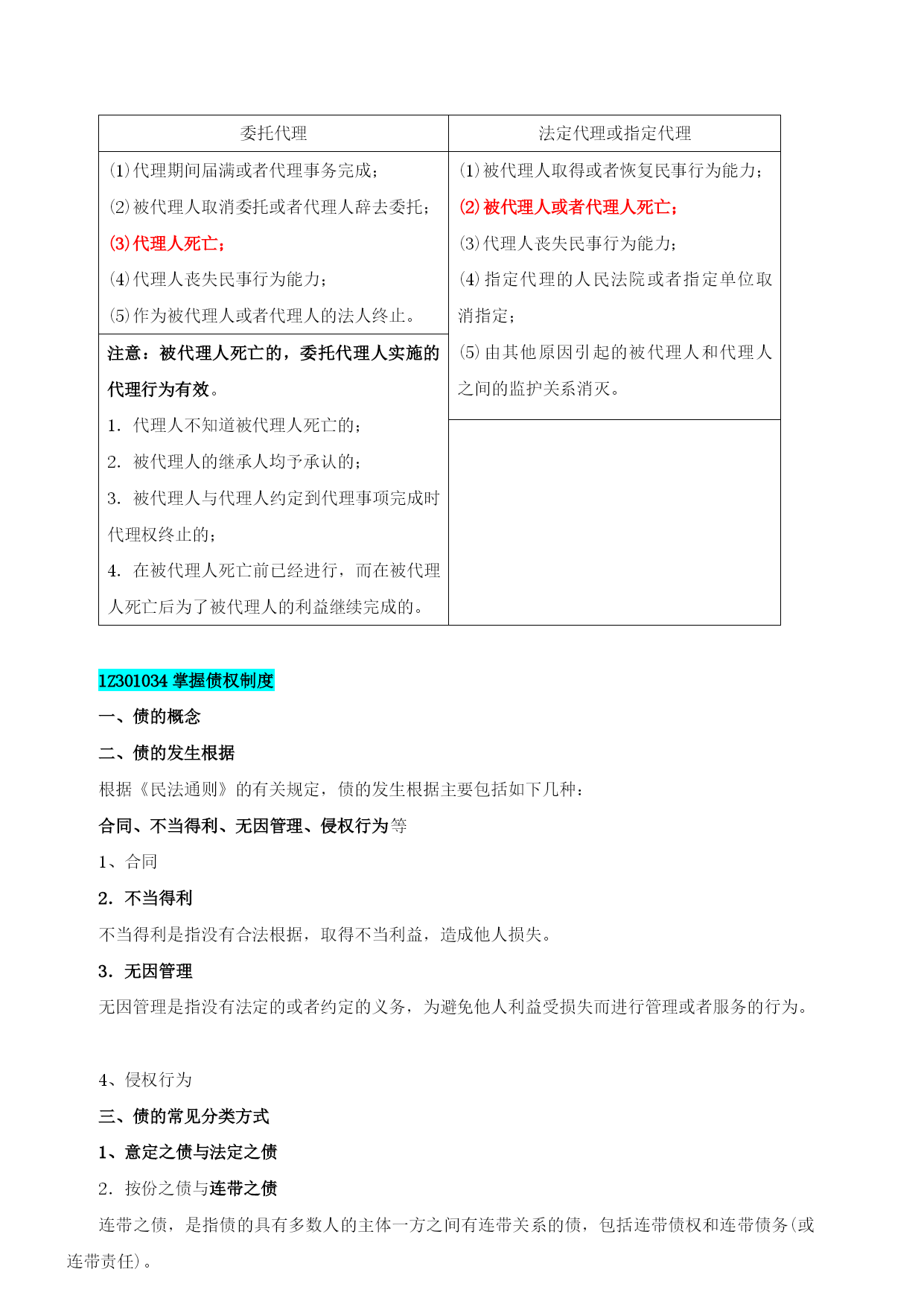 | 委托代理 | 法定代理或指定代理 |
|---|---|
| ⑴代理期间届满或者代理事务完成；<br>⑵被代理人取消委托或者代理人辞去委托；<br>⑶代理人死亡；<br>⑷代理人丧失民事行为能力；<br>⑸作为被代理人或者代理人的法人终止。 | ⑴被代理人取得或者恢复民事行为能力；<br>⑵被代理人或者代理人死亡；<br>⑶代理人丧失民事行为能力；<br>⑷指定代理的人民法院或者指定单位取消指定；<br>⑸由其他原因引起的被代理人和代理人之间的监护关系消灭。 |
| 注意：被代理人死亡的，委托代理人实施的代理行为有效。<br>1. 代理人不知道被代理人死亡的；<br>2. 被代理人的继承人均予承认的；<br>3. 被代理人与代理人约定到代理事项完成时代理权终止的；<br>4. 在被代理人死亡前已经进行，而在被代理人死亡后为了被代理人的利益继续完成的。 | |

1Z301034 掌握债权制度

一、债的概念

二、债的发生根据

根据《民法通则》的有关规定，债的发生根据主要包括如下几种：

合同、不当得利、无因管理、侵权行为等

1、合同

2. 不当得利

不当得利是指没有合法根据，取得不当利益，造成他人损失。

3. 无因管理

无因管理是指没有法定的或者约定的义务，为避免他人利益受损失而进行管理或者服务的行为。

4、侵权行为

三、债的常见分类方式

1、意定之债与法定之债

2. 按份之债与连带之债

连带之债，是指债的具有多数人的主体一方之间有连带关系的债，包括连带债权和连带债务(或连带责任)。